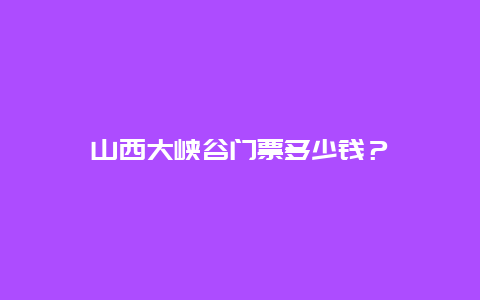 山西大峡谷门票多少钱？